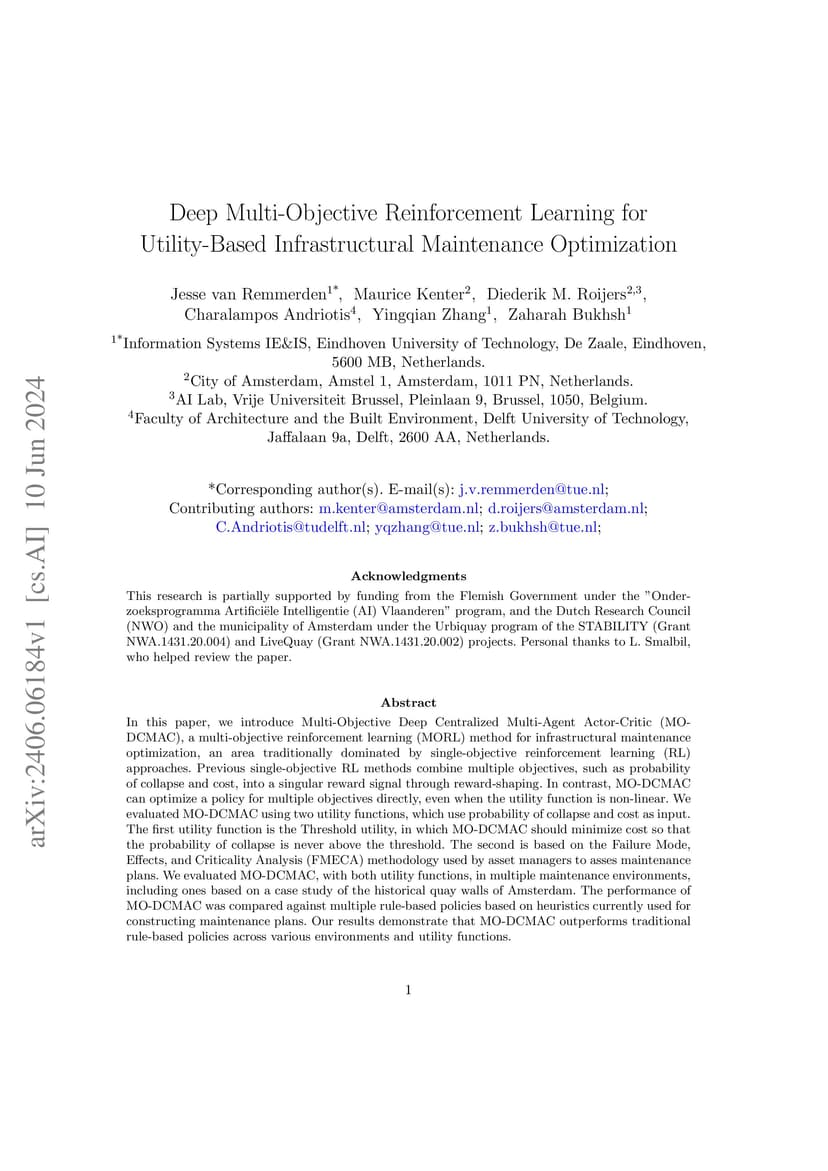 arXiv:2406.06184v1 [cs.AI] 10 Jun 2024

Deep Multi-Objective Reinforcement Learning for Utility-Based Infrastructural Maintenance Optimization

Jesse van Remmerden$^{1*}$, Maurice Kenter$^{2}$, Diederik M. Roijers$^{2,3}$, Charalampos Andriotis$^{4}$, Yingqian Zhang$^{1}$, Zaharah Bukhsh$^{1}$

$^{1*}$Information Systems IE&IS, Eindhoven University of Technology, De Zaale, Eindhoven, 5600 MB, Netherlands.
$^{2}$City of Amsterdam, Amstel 1, Amsterdam, 1011 PN, Netherlands.
$^{3}$AI Lab, Vrije Universiteit Brussel, Pleinlaan 9, Brussel, 1050, Belgium.
$^{4}$Faculty of Architecture and the Built Environment, Delft University of Technology, Jaffalaan 9a, Delft, 2600 AA, Netherlands.

*Corresponding author(s). E-mail(s): j.v.remmerden@tue.nl;
Contributing authors: m.kenter@amsterdam.nl; d.roijers@amsterdam.nl; C.Andriotis@tudelft.nl; yqzhang@tue.nl; z.bukhsh@tue.nl;

Acknowledgments

This research is partially supported by funding from the Flemish Government under the "Onderzoeksprogramma Artificiële Intelligentie (AI) Vlaanderen" program, and the Dutch Research Council (NWO) and the municipality of Amsterdam under the Urbiquay program of the STABILITY (Grant NWA.1431.20.004) and LiveQuay (Grant NWA.1431.20.002) projects. Personal thanks to L. Smalbil, who helped review the paper.

Abstract

In this paper, we introduce Multi-Objective Deep Centralized Multi-Agent Actor-Critic (MO-DCMAC), a multi-objective reinforcement learning (MORL) method for infrastructural maintenance optimization, an area traditionally dominated by single-objective reinforcement learning (RL) approaches. Previous single-objective RL methods combine multiple objectives, such as probability of collapse and cost, into a singular reward signal through reward-shaping. In contrast, MO-DCMAC can optimize a policy for multiple objectives directly, even when the utility function is non-linear. We evaluated MO-DCMAC using two utility functions, which use probability of collapse and cost as input. The first utility function is the Threshold utility, in which MO-DCMAC should minimize cost so that the probability of collapse is never above the threshold. The second is based on the Failure Mode, Effects, and Criticality Analysis (FMECA) methodology used by asset managers to asses maintenance plans. We evaluated MO-DCMAC, with both utility functions, in multiple maintenance environments, including ones based on a case study of the historical quay walls of Amsterdam. The performance of MO-DCMAC was compared against multiple rule-based policies based on heuristics currently used for constructing maintenance plans. Our results demonstrate that MO-DCMAC outperforms traditional rule-based policies across various environments and utility functions.

1